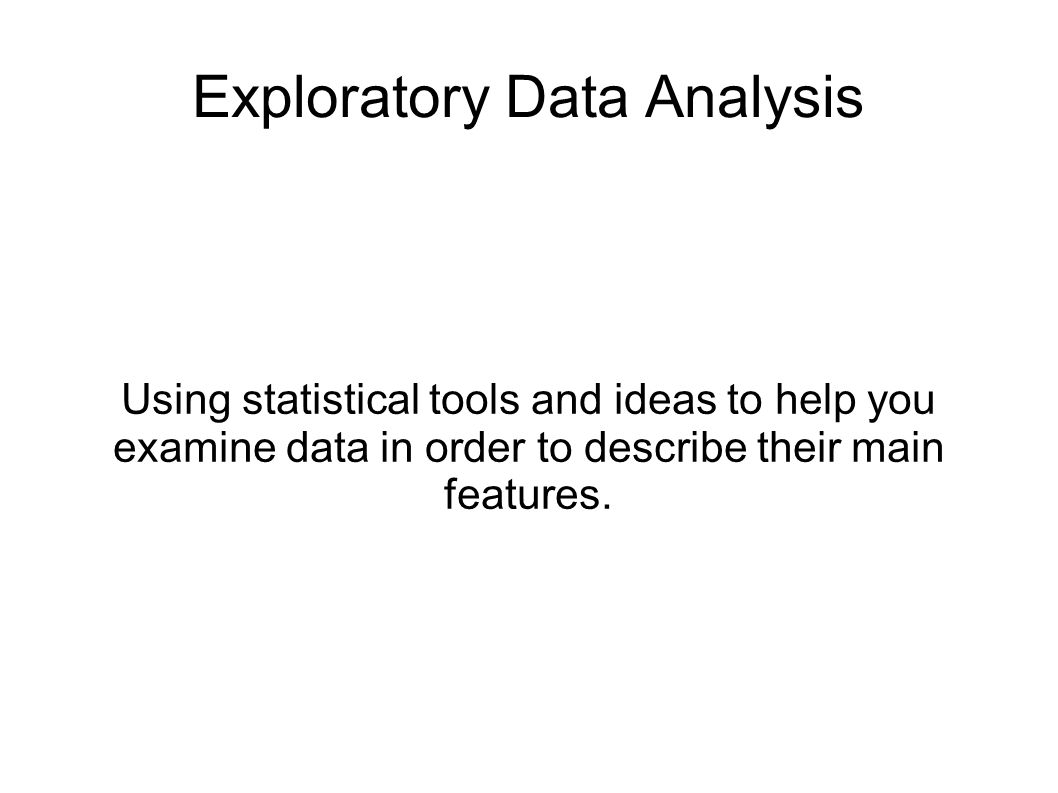 Exploratory Data Analysis

Using statistical tools and ideas to help you examine data in order to describe their main features.